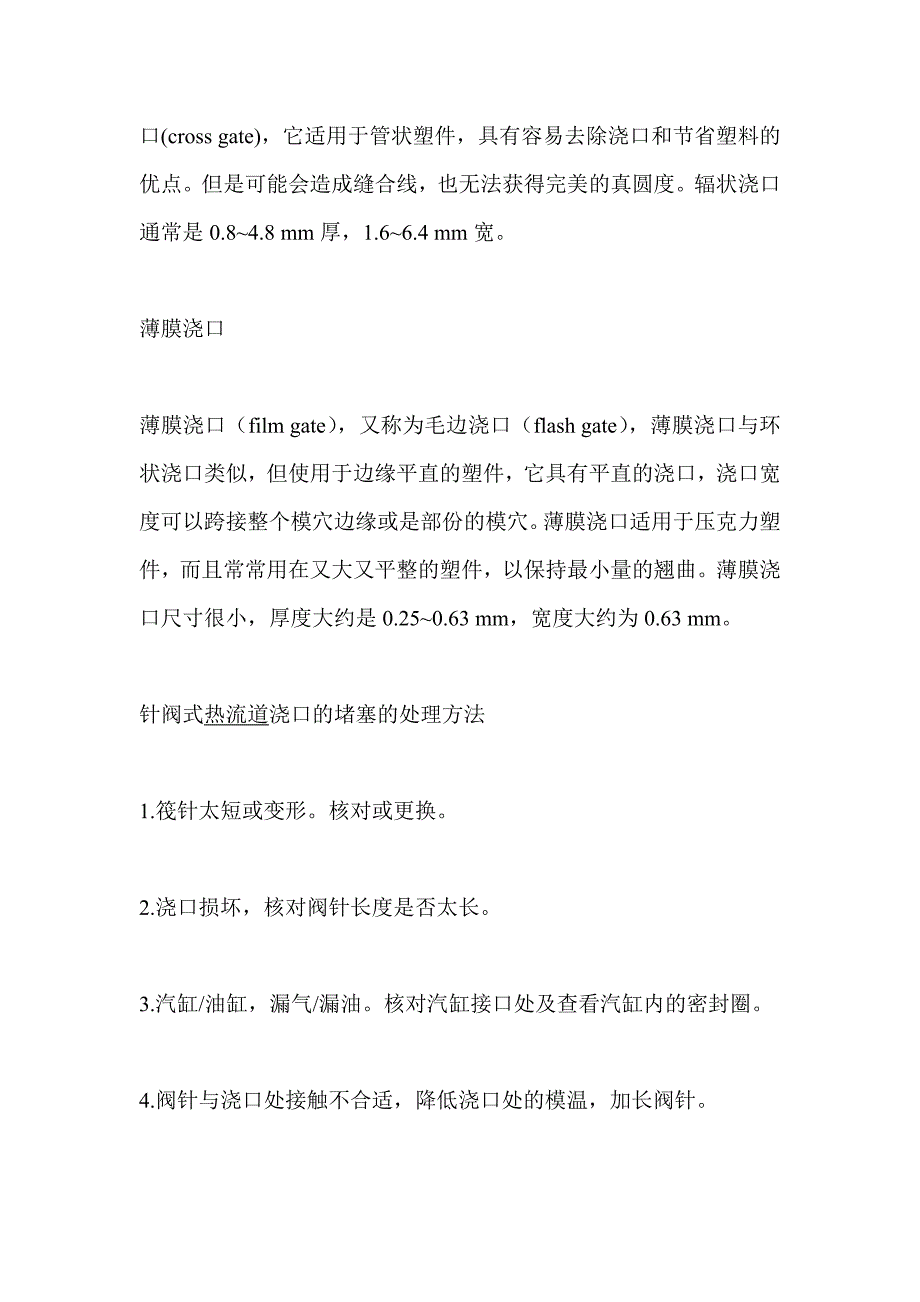 口(cross gate)，它适用于管状塑件，具有容易去除浇口和节省塑料的优点。但是可能会造成缝合线，也无法获得完美的真圆度。辐状浇口通常是 0.8~4.8 mm 厚，1.6~6.4 mm 宽。

薄膜浇口

薄膜浇口（film gate），又称为毛边浇口（flash gate），薄膜浇口与环状浇口类似，但使用于边缘平直的塑件，它具有平直的浇口，浇口宽度可以跨接整个模穴边缘或是部份的模穴。薄膜浇口适用于压克力塑件，而且常常用在又大又平整的塑件，以保持最小量的翘曲。薄膜浇口尺寸很小，厚度大约是 0.25~0.63 mm，宽度大约为 0.63 mm。

针阀式热流道浇口的堵塞的处理方法

1.筏针太短或变形。核对或更换。

2.浇口损坏，核对阀针长度是否太长。

3.汽缸/油缸，漏气/漏油。核对汽缸接口处及查看汽缸内的密封圈。

4.阀针与浇口处接触不合适，降低浇口处的模温，加长阀针。